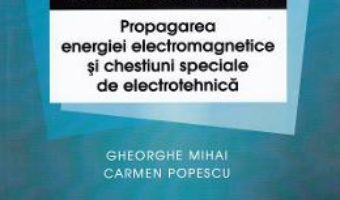 Propagarea energiei electromagnetice şi chestiuni speciale de electrotehnică

GHEORGHE MIHAI
CARMEN POPESCU